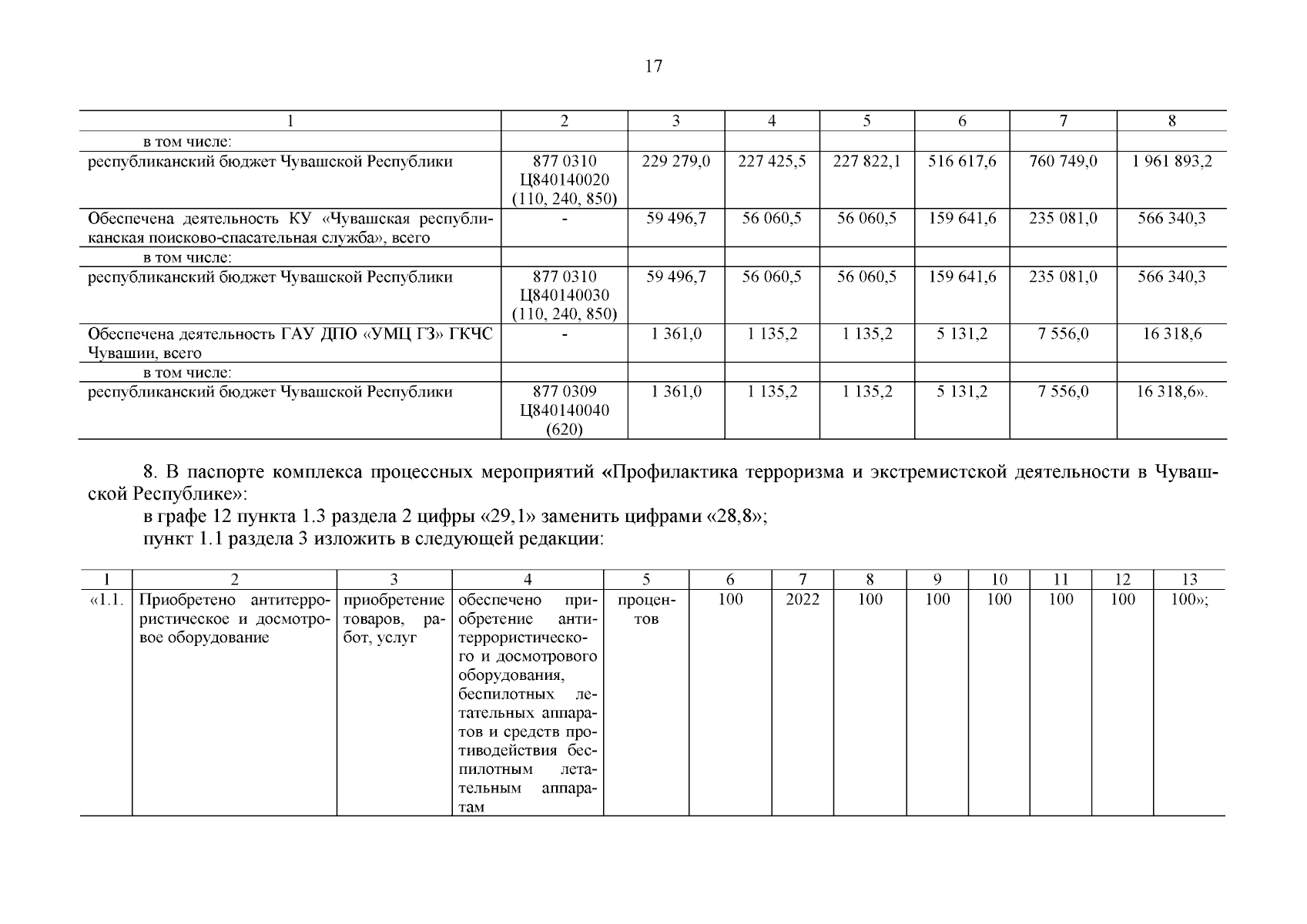 17

| 1 | 2 | 3 | 4 | 5 | 6 | 7 | 8 |
|---|---|---|---|---|---|---|---|
| в том числе: | | | | | | | |
| республиканский бюджет Чувашской Республики | 877 0310 Ц840140020 (110, 240, 850) | 229 279,0 | 227 425,5 | 227 822,1 | 516 617,6 | 760 749,0 | 1 961 893,2 |
| Обеспечена деятельность КУ «Чувашская республиканская поисково-спасательная служба», всего | - | 59 496,7 | 56 060,5 | 56 060,5 | 159 641,6 | 235 081,0 | 566 340,3 |
| в том числе: | | | | | | | |
| республиканский бюджет Чувашской Республики | 877 0310 Ц840140030 (110, 240, 850) | 59 496,7 | 56 060,5 | 56 060,5 | 159 641,6 | 235 081,0 | 566 340,3 |
| Обеспечена деятельность ГАУ ДПО «УМЦ ГЗ» ГКЧС Чувашии, всего | - | 1 361,0 | 1 135,2 | 1 135,2 | 5 131,2 | 7 556,0 | 16 318,6 |
| в том числе: | | | | | | | |
| республиканский бюджет Чувашской Республики | 877 0309 Ц840140040 (620) | 1 361,0 | 1 135,2 | 1 135,2 | 5 131,2 | 7 556,0 | 16 318,6». |

8. В паспорте комплекса процессных мероприятий «Профилактика терроризма и экстремистской деятельности в Чувашской Республике»:
в графе 12 пункта 1.3 раздела 2 цифры «29,1» заменить цифрами «28,8»;
пункт 1.1 раздела 3 изложить в следующей редакции:

| 1 | 2 | 3 | 4 | 5 | 6 | 7 | 8 | 9 | 10 | 11 | 12 | 13 |
|---|---|---|---|---|---|---|---|---|---|---|---|---|
| «1.1. | Приобретено антитеррористическое и досмотровое оборудование | приобретение товаров, работ, услуг | обеспечено приобретение антитеррористического и досмотрового оборудования, беспилотных летательных аппаратов и средств противодействия беспилотным летательным аппаратам | процентов | 100 | 2022 | 100 | 100 | 100 | 100 | 100 | 100»; |